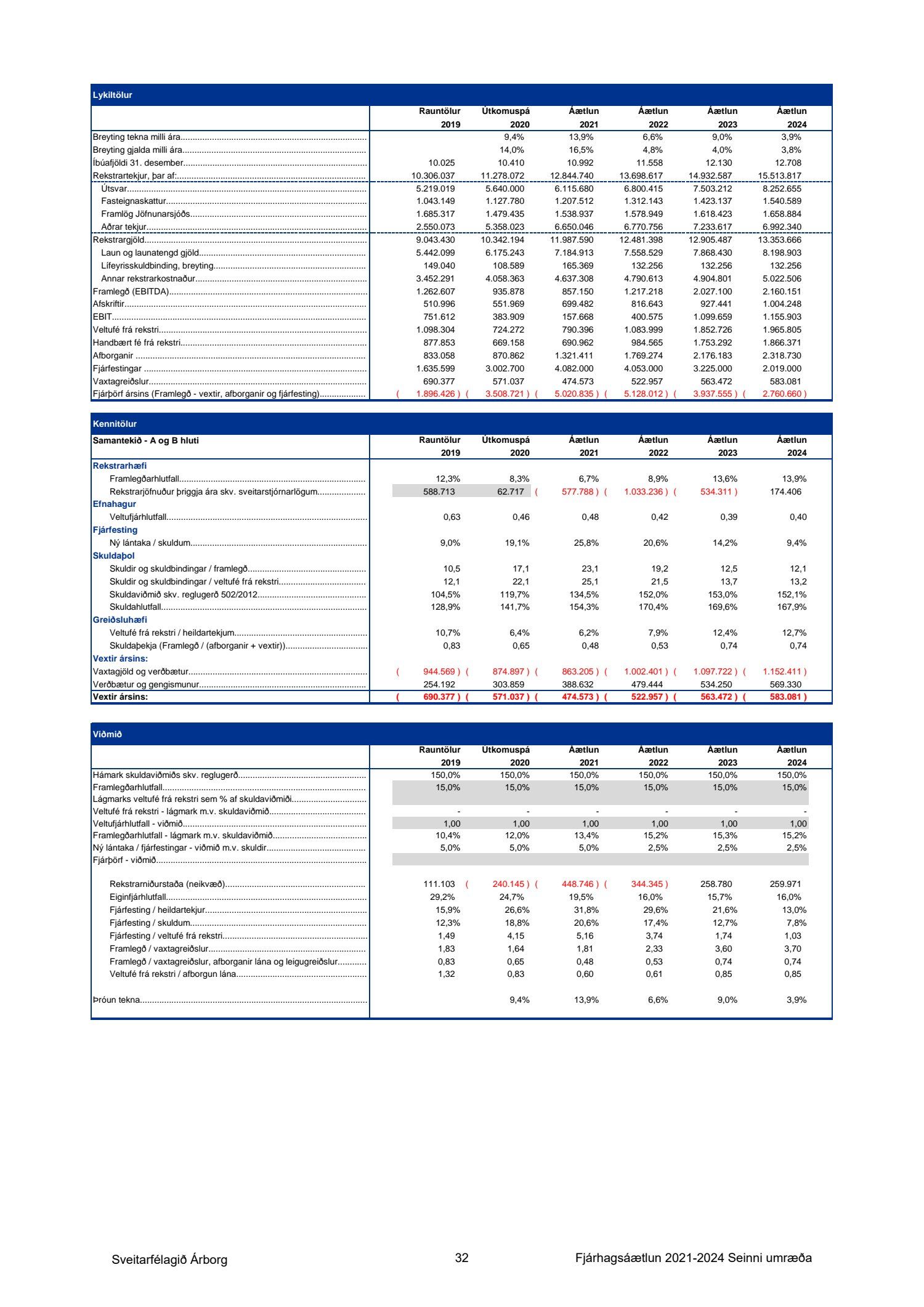 Lykiltölur

| | Rauntölur 2019 | Útkomuspá 2020 | Áætlun 2021 | Áætlun 2022 | Áætlun 2023 | Áætlun 2024 |
|---|---|---|---|---|---|---|
| Breyting tekna milli ára | | 9,4% | 13,9% | 6,6% | 9,0% | 3,9% |
| Breyting gjalda milli ára | | 14,0% | 16,5% | 4,8% | 4,0% | 3,8% |
| Íbúafjöldi 31. desember | 10.025 | 10.410 | 10.992 | 11.558 | 12.130 | 12.708 |
| Rekstrartekjur, þar af: | 10.306.037 | 11.278.072 | 12.844.740 | 13.698.617 | 14.932.587 | 15.513.817 |
| Útsvar | 5.219.019 | 5.640.000 | 6.115.680 | 6.800.415 | 7.503.212 | 8.252.655 |
| Fasteignaskattur | 1.043.149 | 1.127.780 | 1.207.512 | 1.312.143 | 1.423.137 | 1.540.589 |
| Framlög Jöfnunarsjóðs | 1.685.317 | 1.479.435 | 1.538.937 | 1.578.949 | 1.618.423 | 1.658.884 |
| Aðrar tekjur | 2.550.073 | 5.358.023 | 6.650.046 | 6.770.756 | 7.233.617 | 6.992.340 |
| Rekstrargjöld | 9.043.430 | 10.342.194 | 11.987.590 | 12.481.398 | 12.905.487 | 13.353.666 |
| Laun og launatengd gjöld | 5.442.099 | 6.175.243 | 7.184.913 | 7.558.529 | 7.868.430 | 8.198.903 |
| Lífeyrisskuldbinding, breyting | 149.040 | 108.589 | 165.369 | 132.256 | 132.256 | 132.256 |
| Annar rekstrarkostnaður | 3.452.291 | 4.058.363 | 4.637.308 | 4.790.613 | 4.904.801 | 5.022.506 |
| Framlegð (EBITDA) | 1.262.607 | 935.878 | 857.150 | 1.217.218 | 2.027.100 | 2.160.151 |
| Afskriftir | 510.996 | 551.969 | 699.482 | 816.643 | 927.441 | 1.004.248 |
| EBIT | 751.612 | 383.909 | 157.668 | 400.575 | 1.099.659 | 1.155.903 |
| Veltufé frá rekstri | 1.098.304 | 724.272 | 790.396 | 1.083.999 | 1.852.726 | 1.965.805 |
| Handbært fé frá rekstri | 877.853 | 669.158 | 690.962 | 984.565 | 1.753.292 | 1.866.371 |
| Afborganir | 833.058 | 870.862 | 1.321.411 | 1.769.274 | 2.176.183 | 2.318.730 |
| Fjárfestingar | 1.635.599 | 3.002.700 | 4.082.000 | 4.053.000 | 3.225.000 | 2.019.000 |
| Vaxtagreiðslur | 690.377 | 571.037 | 474.573 | 522.957 | 563.472 | 583.081 |
| Fjárþörf ársins (Framlegð - vextir, afborganir og fjárfesting) | ( 1.896.426 ) | ( 3.508.721 ) | ( 5.020.835 ) | ( 5.128.012 ) | ( 3.937.555 ) | ( 2.760.660 ) |

Kennitölur

| Samantekið - A og B hluti | Rauntölur 2019 | Útkomuspá 2020 | Áætlun 2021 | Áætlun 2022 | Áætlun 2023 | Áætlun 2024 |
|---|---|---|---|---|---|---|
| Rekstrarhæfi | | | | | | |
| Framlegðarhlutfall | 12,3% | 8,3% | 6,7% | 8,9% | 13,6% | 13,9% |
| Rekstrarjöfnuður þriggja ára skv. sveitarstjórnarlögum | 588.713 | 62.717 | ( 577.788 ) | ( 1.033.236 ) | ( 534.311 ) | 174.406 |
| Efnahagur | | | | | | |
| Veltufjárhlutfall | 0,63 | 0,46 | 0,48 | 0,42 | 0,39 | 0,40 |
| Fjárfesting | | | | | | |
| Ný lántaka / skuldum | 9,0% | 19,1% | 25,8% | 20,6% | 14,2% | 9,4% |
| Skuldaþol | | | | | | |
| Skuldir og skuldbindingar / framlegð | 10,5 | 17,1 | 23,1 | 19,2 | 12,5 | 12,1 |
| Skuldir og skuldbindingar / veltufé frá rekstri | 12,1 | 22,1 | 25,1 | 21,5 | 13,7 | 13,2 |
| Skuldaviðmið skv. reglugerð 502/2012 | 104,5% | 119,7% | 134,5% | 152,0% | 153,0% | 152,1% |
| Skuldahlutfall | 128,9% | 141,7% | 154,3% | 170,4% | 169,6% | 167,9% |
| Greiðsluhæfi | | | | | | |
| Veltufé frá rekstri / heildartekjum | 10,7% | 6,4% | 6,2% | 7,9% | 12,4% | 12,7% |
| Skuldaþekja (Framlegð / (afborganir + vextir)) | 0,83 | 0,65 | 0,48 | 0,53 | 0,74 | 0,74 |
| Vextir ársins: | | | | | | |
| Vaxtagjöld og verðbætur | ( 944.569 ) | ( 874.897 ) | ( 863.205 ) | ( 1.002.401 ) | ( 1.097.722 ) | ( 1.152.411 ) |
| Verðbætur og gengismunur | 254.192 | 303.859 | 388.632 | 479.444 | 534.250 | 569.330 |
| Vextir ársins: | ( 690.377 ) | ( 571.037 ) | ( 474.573 ) | ( 522.957 ) | ( 563.472 ) | ( 583.081 ) |

Viðmið

| | Rauntölur 2019 | Útkomuspá 2020 | Áætlun 2021 | Áætlun 2022 | Áætlun 2023 | Áætlun 2024 |
|---|---|---|---|---|---|---|
| Hámark skuldaviðmiðs skv. reglugerð | 150,0% | 150,0% | 150,0% | 150,0% | 150,0% | 150,0% |
| Framlegðarhlutfall | 15,0% | 15,0% | 15,0% | 15,0% | 15,0% | 15,0% |
| Lágmarks veltufé frá rekstri sem % af skuldaviðmiði | | | | | | |
| Veltufé frá rekstri - lágmark m.v. skuldaviðmið | - | - | - | - | - | - |
| Veltufjárhlutfall - viðmið | 1,00 | 1,00 | 1,00 | 1,00 | 1,00 | 1,00 |
| Framlegðarhlutfall - lágmark m.v. skuldaviðmið | 10,4% | 12,0% | 13,4% | 15,2% | 15,3% | 15,2% |
| Ný lántaka / fjárfestingar - viðmið m.v. skuldir | 5,0% | 5,0% | 5,0% | 2,5% | 2,5% | 2,5% |
| Fjárþörf - viðmið | | | | | | |
| Rekstrarniðurstaða (neikvæð) | 111.103 | ( 240.145 ) | ( 448.746 ) | ( 344.345 ) | 258.780 | 259.971 |
| Eiginfjárhlutfall | 29,2% | 24,7% | 19,5% | 16,0% | 15,7% | 16,0% |
| Fjárfesting / heildartekjur | 15,9% | 26,6% | 31,8% | 29,6% | 21,6% | 13,0% |
| Fjárfesting / skuldum | 12,3% | 18,8% | 20,6% | 17,4% | 12,7% | 7,8% |
| Fjárfesting / veltufé frá rekstri | 1,49 | 4,15 | 5,16 | 3,74 | 1,74 | 1,03 |
| Framlegð / vaxtagreiðslur | 1,83 | 1,64 | 1,81 | 2,33 | 3,60 | 3,70 |
| Framlegð / vaxtagreiðslur, afborganir lána og leigugreiðslur | 0,83 | 0,65 | 0,48 | 0,53 | 0,74 | 0,74 |
| Veltufé frá rekstri / afborgun lána | 1,32 | 0,83 | 0,60 | 0,61 | 0,85 | 0,85 |
| Þróun tekna | | 9,4% | 13,9% | 6,6% | 9,0% | 3,9% |

Sveitarfélagið Árborg 32 Fjárhagsáætlun 2021-2024 Seinni umræða